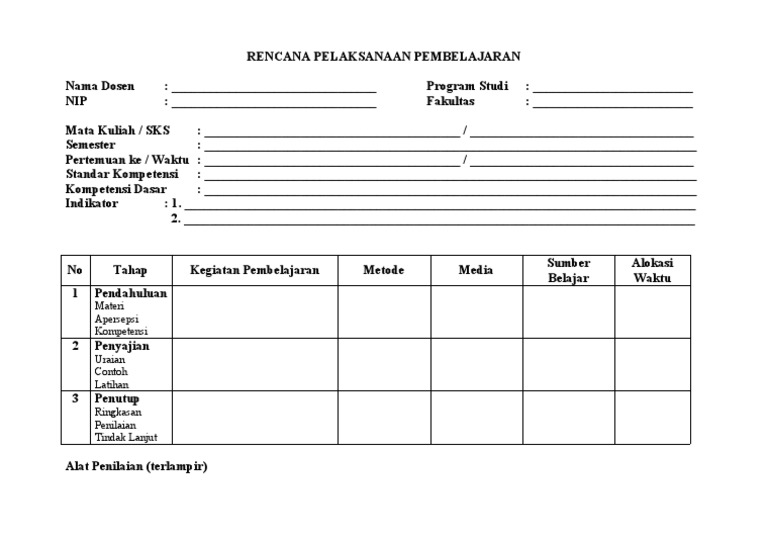 RENCANA PELAKSANAAN PEMBELAJARAN

Nama Dosen : ______________________ Program Studi : ______________________
NIP : ______________________ Fakultas : ______________________

Mata Kuliah / SKS : ______________________ / ______________________
Semester : ______________________
Pertemuan ke / Waktu : ______________________ / ______________________
Standar Kompetensi : ______________________
Kompetensi Dasar : ______________________
Indikator : 1. ______________________
2. ______________________

| No | Tahap | Kegiatan Pembelajaran | Metode | Media | Sumber Belajar | Alokasi Waktu |
|---|---|---|---|---|---|---|
| 1 | Pendahuluan Materi Apersepsi Kompetensi | | | | | |
| 2 | Penyajian Uraian Contoh Latihan | | | | | |
| 3 | Penutup Ringkasan Penilaian Tindak Lanjut | | | | | |

Alat Penilaian (terlampir)